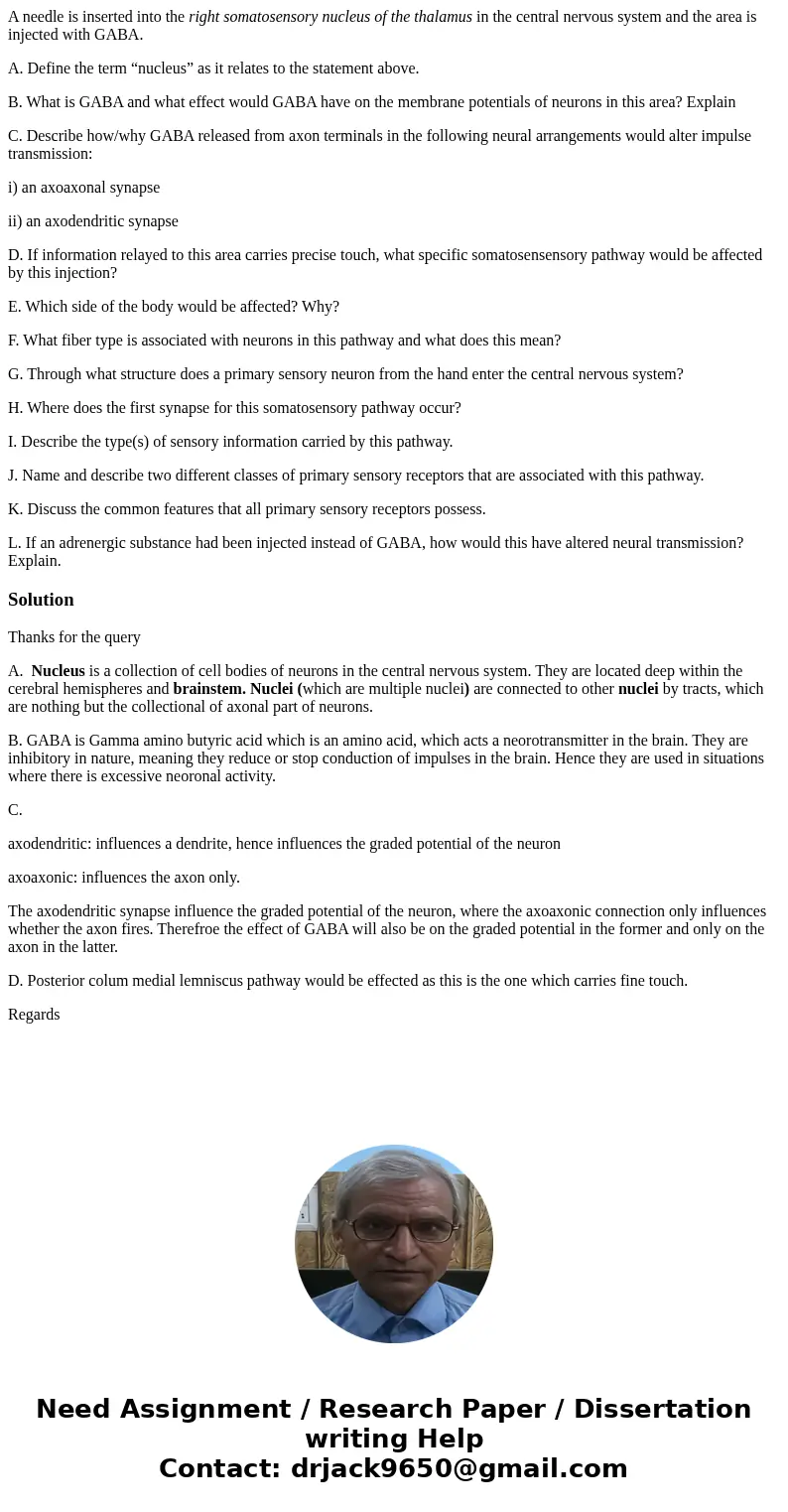 A needle is inserted into the right somatosensory nucleus of the thalamus in the central nervous system and the area is injected with GABA.

A. Define the term “nucleus” as it relates to the statement above.

B. What is GABA and what effect would GABA have on the membrane potentials of neurons in this area? Explain

C. Describe how/why GABA released from axon terminals in the following neural arrangements would alter impulse transmission:

i) an axoaxonal synapse

ii) an axodendritic synapse

D. If information relayed to this area carries precise touch, what specific somatosensensory pathway would be affected by this injection?

E. Which side of the body would be affected? Why?

F. What fiber type is associated with neurons in this pathway and what does this mean?

G. Through what structure does a primary sensory neuron from the hand enter the central nervous system?

H. Where does the first synapse for this somatosensory pathway occur?

I. Describe the type(s) of sensory information carried by this pathway.

J. Name and describe two different classes of primary sensory receptors that are associated with this pathway.

K. Discuss the common features that all primary sensory receptors possess.

L. If an adrenergic substance had been injected instead of GABA, how would this have altered neural transmission? Explain.

Solution

Thanks for the query

A. Nucleus is a collection of cell bodies of neurons in the central nervous system. They are located deep within the cerebral hemispheres and brainstem. Nuclei (which are multiple nuclei) are connected to other nuclei by tracts, which are nothing but the collectional of axonal part of neurons.

B. GABA is Gamma amino butyric acid which is an amino acid, which acts a neorotransmitter in the brain. They are inhibitory in nature, meaning they reduce or stop conduction of impulses in the brain. Hence they are used in situations where there is excessive neoronal activity.

C.

axodendritic: influences a dendrite, hence influences the graded potential of the neuron

axoaxonic: influences the axon only.

The axodendritic synapse influence the graded potential of the neuron, where the axoaxonic connection only influences whether the axon fires. Therefroe the effect of GABA will also be on the graded potential in the former and only on the axon in the latter.

D. Posterior colum medial lemniscus pathway would be effected as this is the one which carries fine touch.

Regards

Need Assignment / Research Paper / Dissertation writing Help
Contact: drjack9650@gmail.com